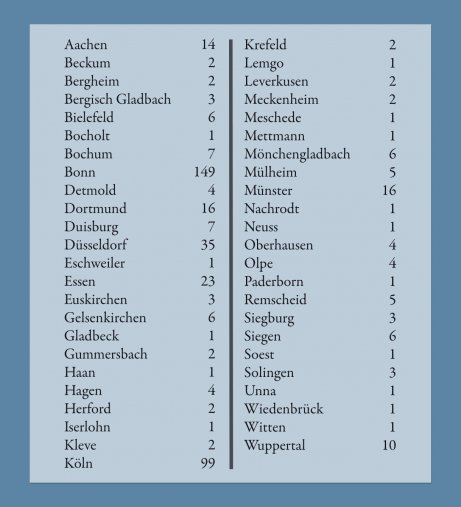 | | |
|---|---|
| Aachen | 14 |
| Beckum | 2 |
| Bergheim | 2 |
| Bergisch Gladbach | 3 |
| Bielefeld | 6 |
| Bocholt | 1 |
| Bochum | 7 |
| Bonn | 149 |
| Detmold | 4 |
| Dortmund | 16 |
| Duisburg | 7 |
| Düsseldorf | 35 |
| Eschweiler | 1 |
| Essen | 23 |
| Euskirchen | 3 |
| Gelsenkirchen | 6 |
| Gladbeck | 1 |
| Gummersbach | 2 |
| Haan | 1 |
| Hagen | 4 |
| Herford | 2 |
| Iserlohn | 1 |
| Kleve | 2 |
| Köln | 99 |

| | |
|---|---|
| Krefeld | 2 |
| Lemgo | 1 |
| Leverkusen | 2 |
| Meckenheim | 2 |
| Meschede | 1 |
| Mettmann | 1 |
| Mönchengladbach | 6 |
| Mülheim | 5 |
| Münster | 16 |
| Nachrodt | 1 |
| Neuss | 1 |
| Oberhausen | 4 |
| Olpe | 4 |
| Paderborn | 1 |
| Remscheid | 5 |
| Siegburg | 3 |
| Siegen | 6 |
| Soest | 1 |
| Solingen | 3 |
| Unna | 1 |
| Wiedenbrück | 1 |
| Witten | 1 |
| Wuppertal | 10 |